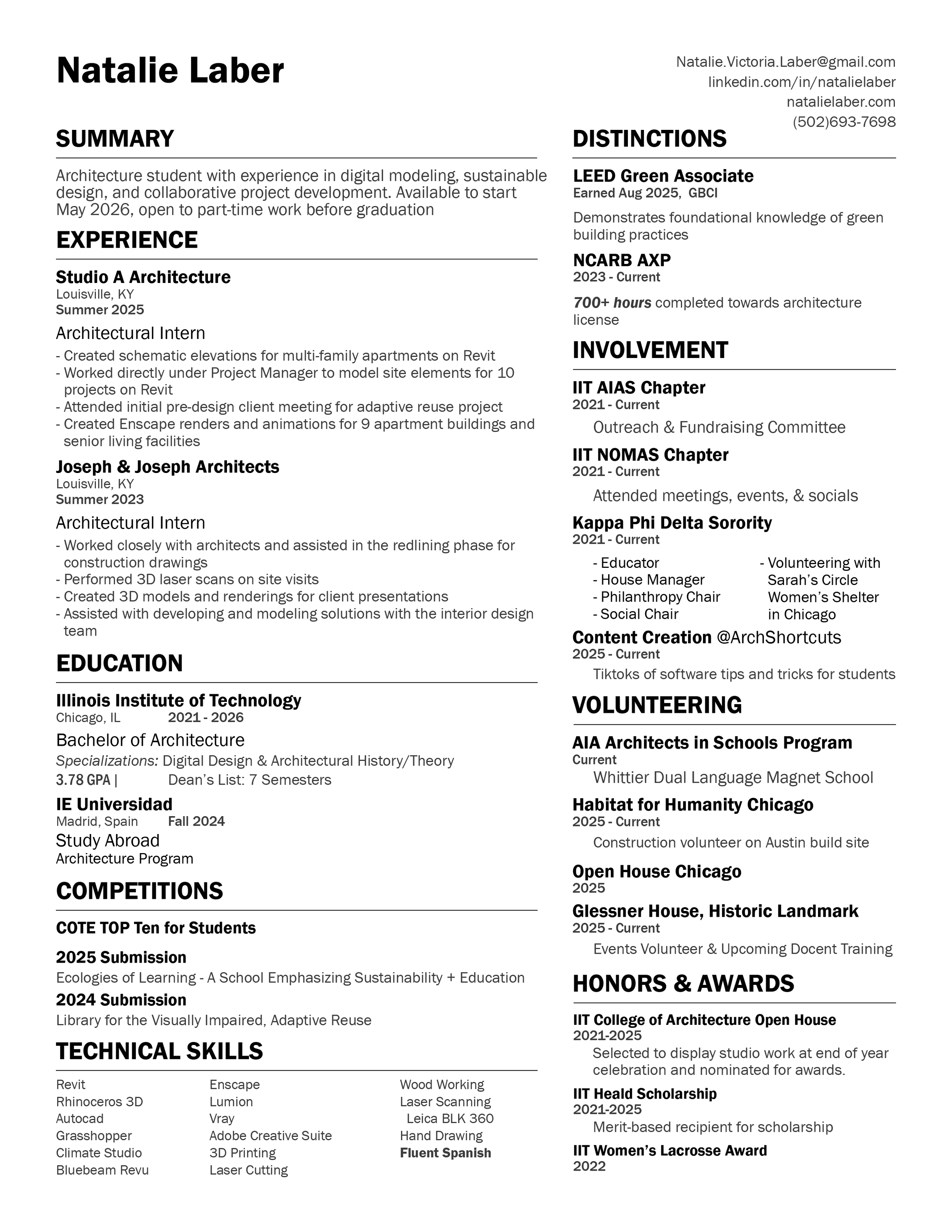 Natalie Laber

Natalie.Victoria.Laber@gmail.com
linkedin.com/in/natalielaber
natalielaber.com
(502)693-7698

SUMMARY

Architecture student with experience in digital modeling, sustainable design, and collaborative project development. Available to start May 2026, open to part-time work before graduation

EXPERIENCE

Studio A Architecture
Louisville, KY
Summer 2025
Architectural Intern
- Created schematic elevations for multi-family apartments on Revit
- Worked directly under Project Manager to model site elements for 10 projects on Revit
- Attended initial pre-design client meeting for adaptive reuse project
- Created Enscape renders and animations for 9 apartment buildings and senior living facilities

Joseph & Joseph Architects
Louisville, KY
Summer 2023
Architectural Intern
- Worked closely with architects and assisted in the redlining phase for construction drawings
- Performed 3D laser scans on site visits
- Created 3D models and renderings for client presentations
- Assisted with developing and modeling solutions with the interior design team

EDUCATION

Illinois Institute of Technology
Chicago, IL 2021 - 2026
Bachelor of Architecture
Specializations: Digital Design & Architectural History/Theory
3.78 GPA | Dean's List: 7 Semesters

IE Universidad
Madrid, Spain Fall 2024
Study Abroad
Architecture Program

COMPETITIONS

COTE TOP Ten for Students
2025 Submission
Ecologies of Learning - A School Emphasizing Sustainability + Education
2024 Submission
Library for the Visually Impaired, Adaptive Reuse

TECHNICAL SKILLS

Revit
Rhinoceros 3D
Autocad
Grasshopper
Climate Studio
Bluebeam Revu

Enscape
Lumion
Vray
Adobe Creative Suite
3D Printing
Laser Cutting

Wood Working
Laser Scanning
Leica BLK 360
Hand Drawing
Fluent Spanish

DISTINCTIONS

LEED Green Associate
Earned Aug 2025, GBCI
Demonstrates foundational knowledge of green building practices

NCARB AXP
2023 - Current
700+ hours completed towards architecture license

INVOLVEMENT

IIT AIAS Chapter
2021 - Current
Outreach & Fundraising Committee

IIT NOMAS Chapter
2021 - Current
Attended meetings, events, & socials

Kappa Phi Delta Sorority
2021 - Current
- Educator
- House Manager
- Philanthropy Chair
- Social Chair
- Volunteering with Sarah's Circle Women's Shelter in Chicago

Content Creation @ArchShortcuts
2025 - Current
Tiktoks of software tips and tricks for students

VOLUNTEERING

AIA Architects in Schools Program
Current
Whittier Dual Language Magnet School

Habitat for Humanity Chicago
2025 - Current
Construction volunteer on Austin build site

Open House Chicago
2025

Glessner House, Historic Landmark
2025 - Current
Events Volunteer & Upcoming Docent Training

HONORS & AWARDS

IIT College of Architecture Open House
2021-2025
Selected to display studio work at end of year celebration and nominated for awards.

IIT Heald Scholarship
2021-2025
Merit-based recipient for scholarship

IIT Women's Lacrosse Award
2022